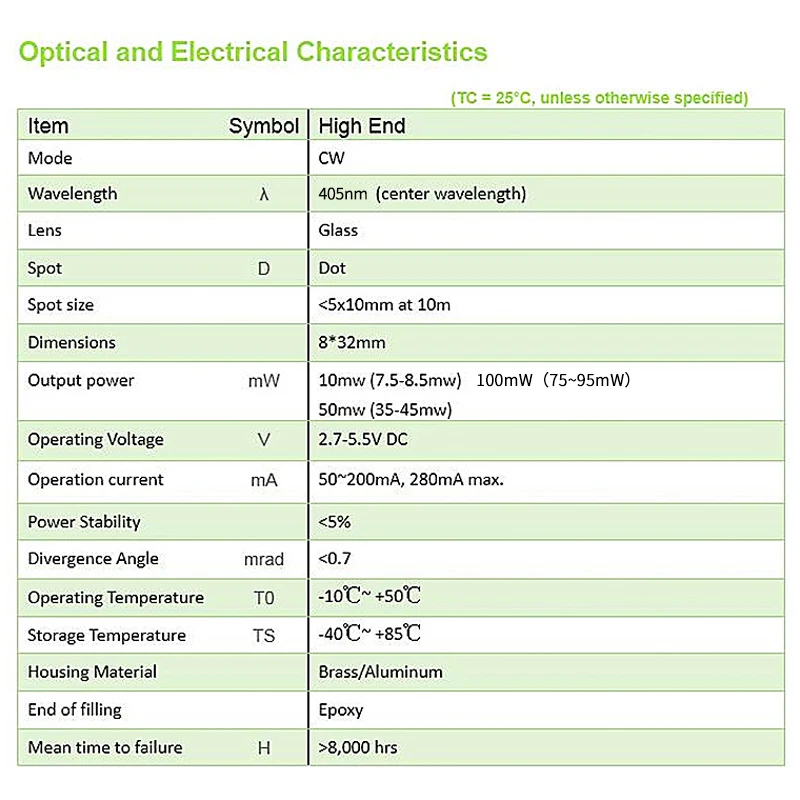 Optical and Electrical Characteristics

(TC = 25°C, unless otherwise specified)

| Item | Symbol | High End |
|---|---|---|
| Mode | | CW |
| Wavelength | λ | 405nm (center wavelength) |
| Lens | | Glass |
| Spot | D | Dot |
| Spot size | | <5x10mm at 10m |
| Dimensions | | 8*32mm |
| Output power | mW | 10mw (7.5-8.5mw) 100mW (75~95mW) 50mw (35-45mw) |
| Operating Voltage | V | 2.7-5.5V DC |
| Operation current | mA | 50~200mA, 280mA max. |
| Power Stability | | <5% |
| Divergence Angle | mrad | <0.7 |
| Operating Temperature | T0 | -10℃~ +50℃ |
| Storage Temperature | TS | -40℃~ +85℃ |
| Housing Material | | Brass/Aluminum |
| End of filling | | Epoxy |
| Mean time to failure | H | >8,000 hrs |